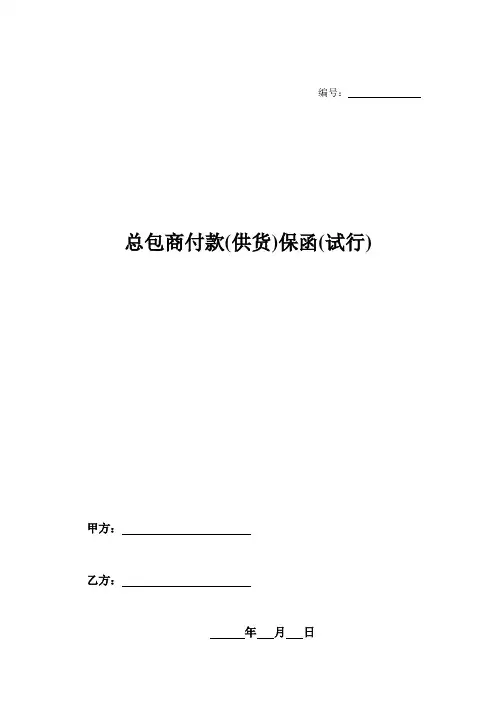 编号：____

总包商付款(供货)保函(试行)

甲方：____

乙方：____

____年____月____日